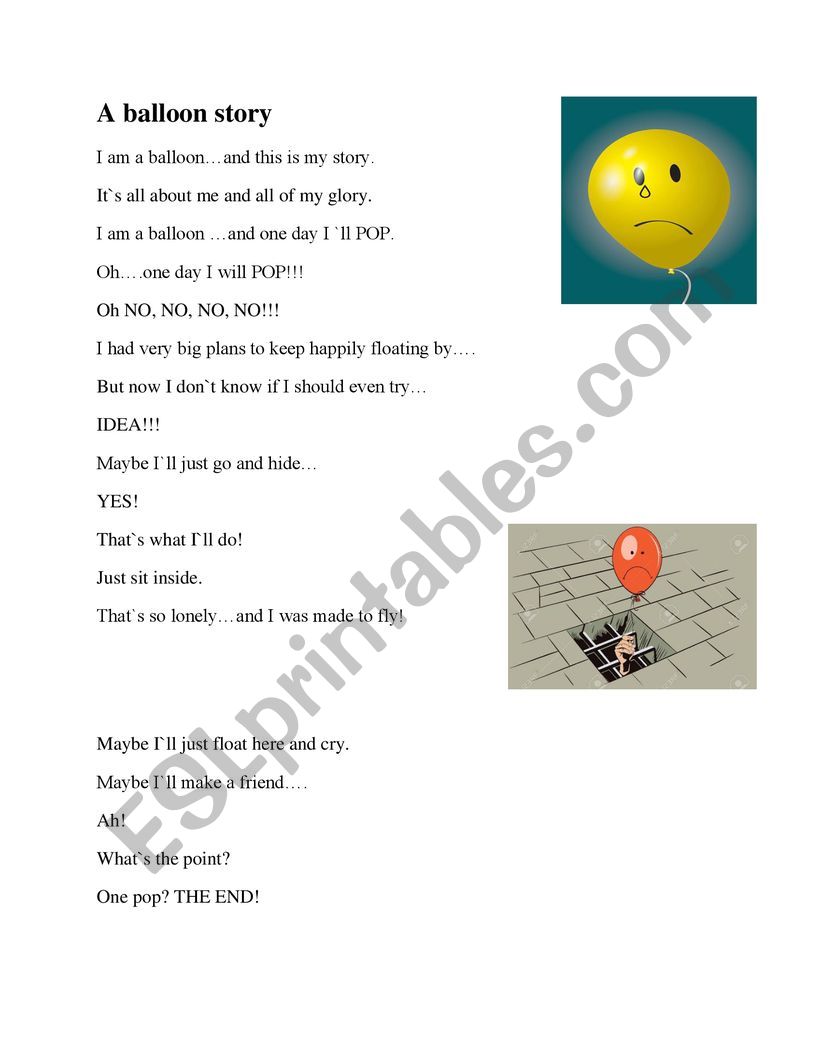 A balloon story

I am a balloon…and this is my story.

It`s all about me and all of my glory.

I am a balloon …and one day I `ll POP.

Oh….one day I will POP!!!

Oh NO, NO, NO, NO!!!

I had very big plans to keep happily floating by….

But now I don`t know if I should even try…

IDEA!!!

Maybe I`ll just go and hide…

YES!

That`s what I`ll do!

Just sit inside.

That`s so lonely…and I was made to fly!

Maybe I`ll just float here and cry.

Maybe I`ll make a friend….

Ah!

What`s the point?

One pop? THE END!

ESLprintables.com